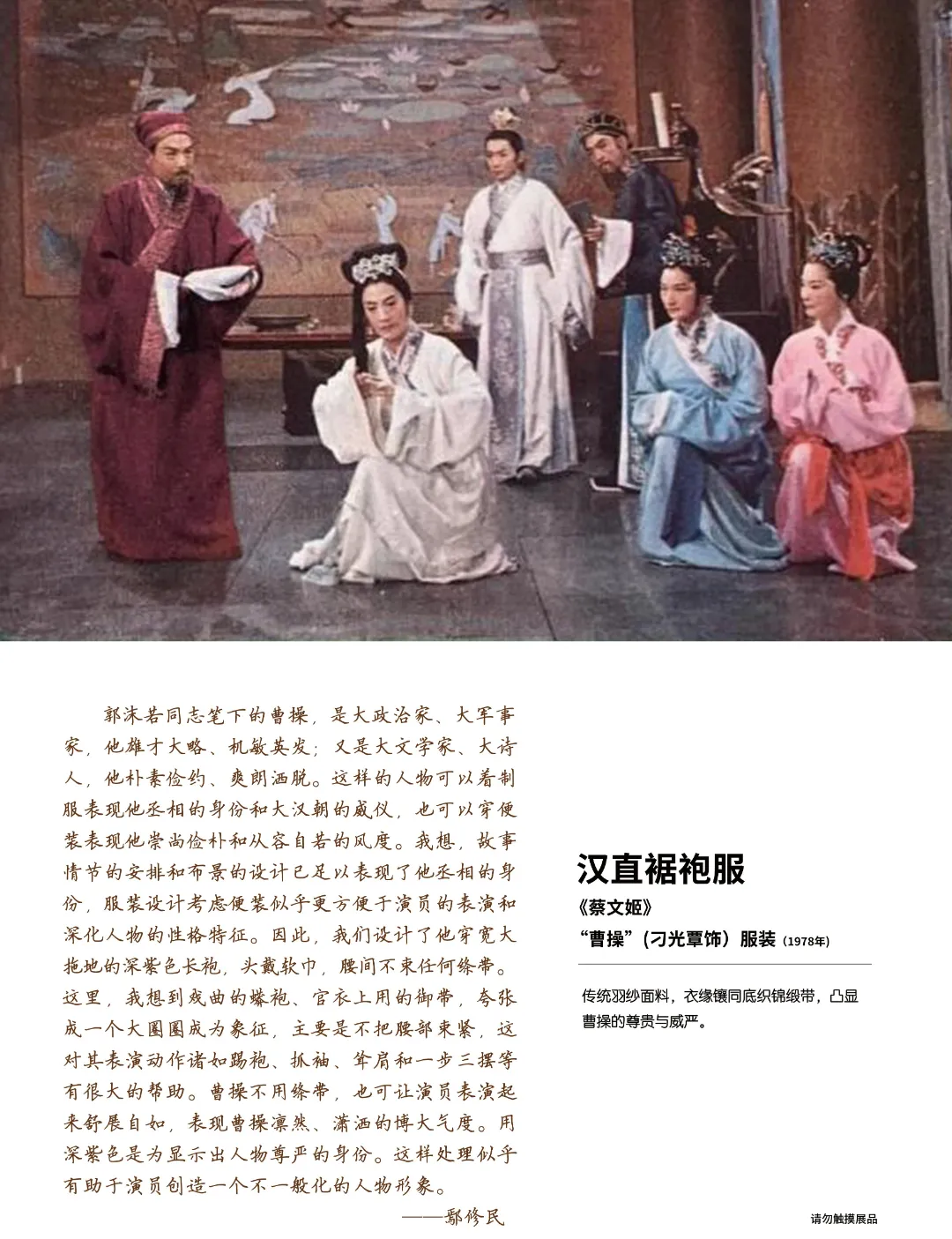 郭沫若同志笔下的曹操，是大政治家、大军事家，他雄才大略、机敏英发；又是大文学家、大诗人，他朴素俭约、爽朗洒脱。这样的人物可以着制服表现他丞相的身份和大汉朝的威仪，也可以穿便装表现他崇尚俭朴和从容自若的风度。我想，故事情节的安排和布景的设计已足以表现了他丞相的身份，服装设计考虑便装似乎更方便于演员的表演和深化人物的性格特征。因此，我们设计了他穿宽大拖地的深紫色长袍，头戴软巾，腰间不束任何绦带。这里，我想到戏曲的蟒袍、官衣上用的御带，夸张成一个大圈圈成为象征，主要是不把腰部束紧，这对其表演动作诸如踢袍、抓袖、耸肩和一步三摆等有很大的帮助。曹操不用绦带，也可让演员表演起来舒展自如，表现曹操凛然、潇洒的博大气度。用深紫色是为显示出人物尊严的身份。这样处理似乎有助于演员创造一个不一般化的人物形象。

——鄢修民

汉直裾袍服

《蔡文姬》

“曹操”(刁光覃饰)服装(1978年)

传统羽纱面料，衣缘镶同底织锦缎带，凸显曹操的尊贵与威严。

请勿触摸展品